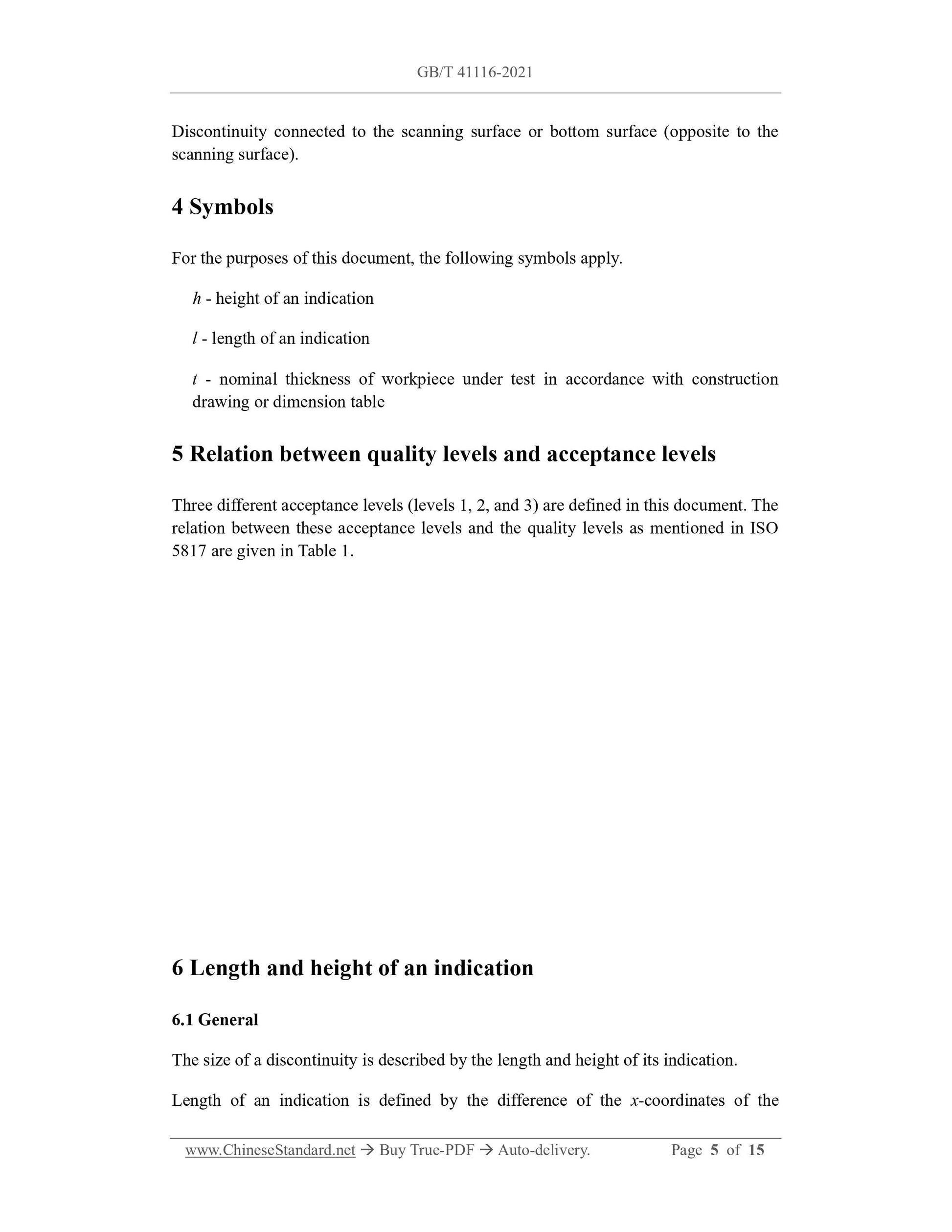 GB/T 41116-2021

Discontinuity connected to the scanning surface or bottom surface (opposite to the scanning surface).

4 Symbols

For the purposes of this document, the following symbols apply.

$h$ - height of an indication

$l$ - length of an indication

$t$ - nominal thickness of workpiece under test in accordance with construction drawing or dimension table

5 Relation between quality levels and acceptance levels

Three different acceptance levels (levels 1, 2, and 3) are defined in this document. The relation between these acceptance levels and the quality levels as mentioned in ISO 5817 are given in Table 1.

6 Length and height of an indication

6.1 General

The size of a discontinuity is described by the length and height of its indication.

Length of an indication is defined by the difference of the $x$-coordinates of the

www.ChineseStandard.net → Buy True-PDF → Auto-delivery. Page 5 of 15